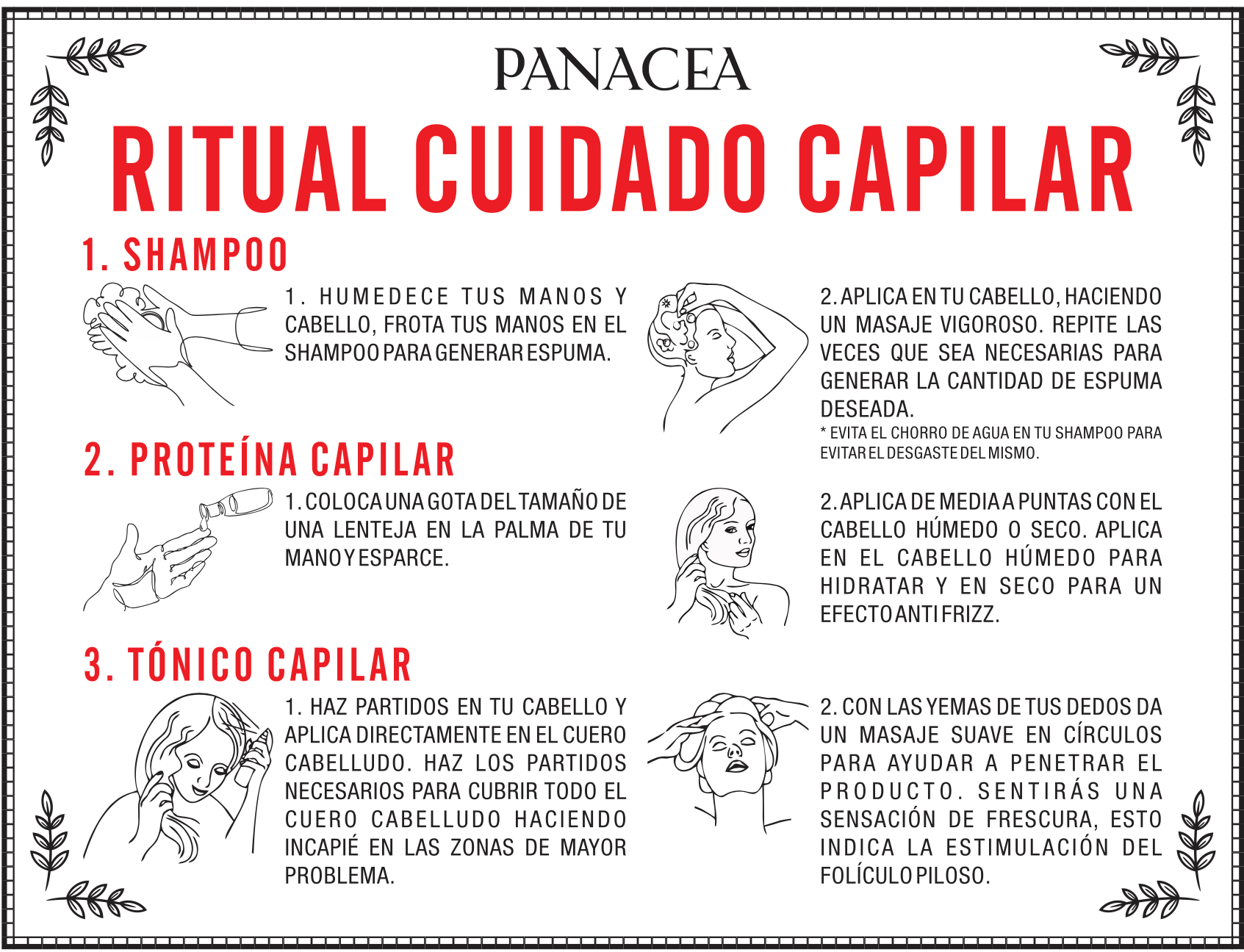 PANACEA

RITUAL CUIDADO CAPILAR

1. SHAMPOO

1. HUMEDECE TUS MANOS Y CABELLO, FROTA TUS MANOS EN EL SHAMPOO PARA GENERAR ESPUMA.

2. APLICA EN TU CABELLO, HACIENDO UN MASAJE VIGOROSO. REPITE LAS VECES QUE SEA NECESARIAS PARA GENERAR LA CANTIDAD DE ESPUMA DESEADA.
* EVITA EL CHORRO DE AGUA EN TU SHAMPOO PARA EVITAR EL DESGASTE DEL MISMO.

2. PROTEÍNA CAPILAR

1. COLOCA UNA GOTA DEL TAMAÑO DE UNA LENTEJA EN LA PALMA DE TU MANO Y ESPARCE.

2. APLICA DE MEDIA A PUNTAS CON EL CABELLO HÚMEDO O SECO. APLICA EN EL CABELLO HÚMEDO PARA HIDRATAR Y EN SECO PARA UN EFECTO ANTI FRIZZ.

3. TÓNICO CAPILAR

1. HAZ PARTIDOS EN TU CABELLO Y APLICA DIRECTAMENTE EN EL CUERO CABELLUDO. HAZ LOS PARTIDOS NECESARIOS PARA CUBRIR TODO EL CUERO CABELLUDO HACIENDO INCAPIÉ EN LAS ZONAS DE MAYOR PROBLEMA.

2. CON LAS YEMAS DE TUS DEDOS DA UN MASAJE SUAVE EN CÍRCULOS PARA AYUDAR A PENETRAR EL PRODUCTO. SENTIRÁS UNA SENSACIÓN DE FRESCURA, ESTO INDICA LA ESTIMULACIÓN DEL FOLÍCULO PILOSO.